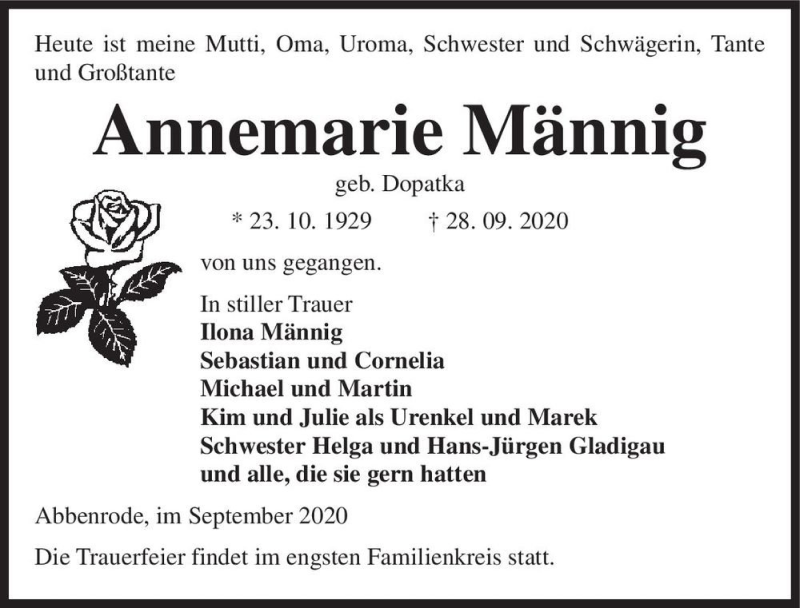 Heute ist meine Mutti, Oma, Uroma, Schwester und Schwägerin, Tante und Großtante

Annemarie Männig

geb. Dopatka

* 23. 10. 1929 † 28. 09. 2020

von uns gegangen.

In stiller Trauer
Ilona Männig
Sebastian und Cornelia
Michael und Martin
Kim und Julie als Urenkel und Marek
Schwester Helga und Hans-Jürgen Gladigau
und alle, die sie gern hatten

Abbenrode, im September 2020

Die Trauerfeier findet im engsten Familienkreis statt.